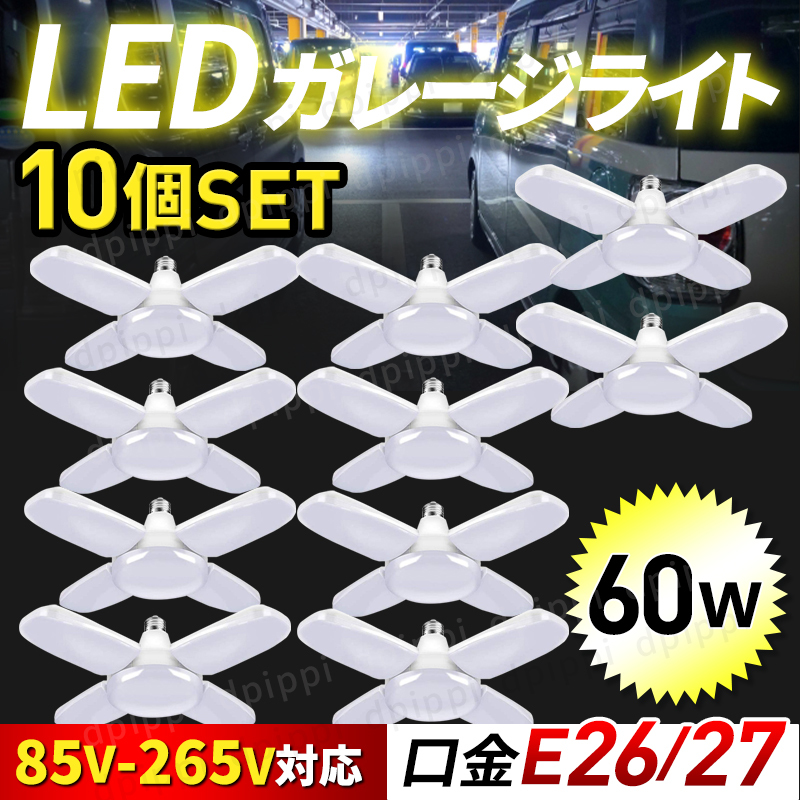 LEDガレージライト
10個SET
60w
85v-265v対応
口金E26/27
dpippi